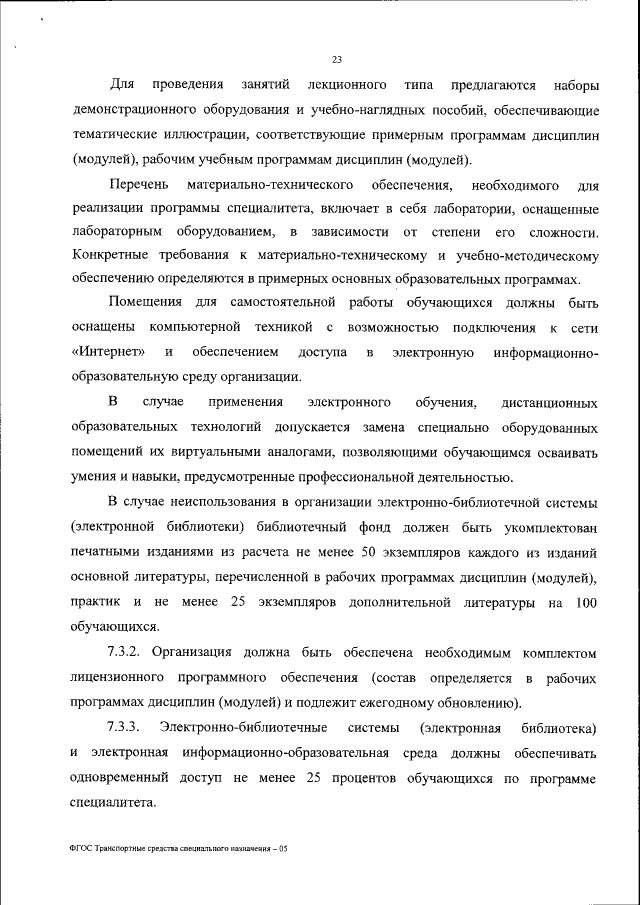 23

Для проведения занятий лекционного типа предлагаются наборы демонстрационного оборудования и учебно-наглядных пособий, обеспечивающие тематические иллюстрации, соответствующие примерным программам дисциплин (модулей), рабочим учебным программам дисциплин (модулей).

Перечень материально-технического обеспечения, необходимого для реализации программы специалитета, включает в себя лаборатории, оснащенные лабораторным оборудованием, в зависимости от степени его сложности. Конкретные требования к материально-техническому и учебно-методическому обеспечению определяются в примерных основных образовательных программах.

Помещения для самостоятельной работы обучающихся должны быть оснащены компьютерной техникой с возможностью подключения к сети «Интернет» и обеспечением доступа в электронную информационно-образовательную среду организации.

В случае применения электронного обучения, дистанционных образовательных технологий допускается замена специально оборудованных помещений их виртуальными аналогами, позволяющими обучающимся осваивать умения и навыки, предусмотренные профессиональной деятельностью.

В случае неиспользования в организации электронно-библиотечной системы (электронной библиотеки) библиотечный фонд должен быть укомплектован печатными изданиями из расчета не менее 50 экземпляров каждого из изданий основной литературы, перечисленной в рабочих программах дисциплин (модулей), практик и не менее 25 экземпляров дополнительной литературы на 100 обучающихся.

7.3.2. Организация должна быть обеспечена необходимым комплектом лицензионного программного обеспечения (состав определяется в рабочих программах дисциплин (модулей) и подлежит ежегодному обновлению).

7.3.3. Электронно-библиотечные системы (электронная библиотека) и электронная информационно-образовательная среда должны обеспечивать одновременный доступ не менее 25 процентов обучающихся по программе специалитета.

ФГОС Транспортные средства специального назначения – 05